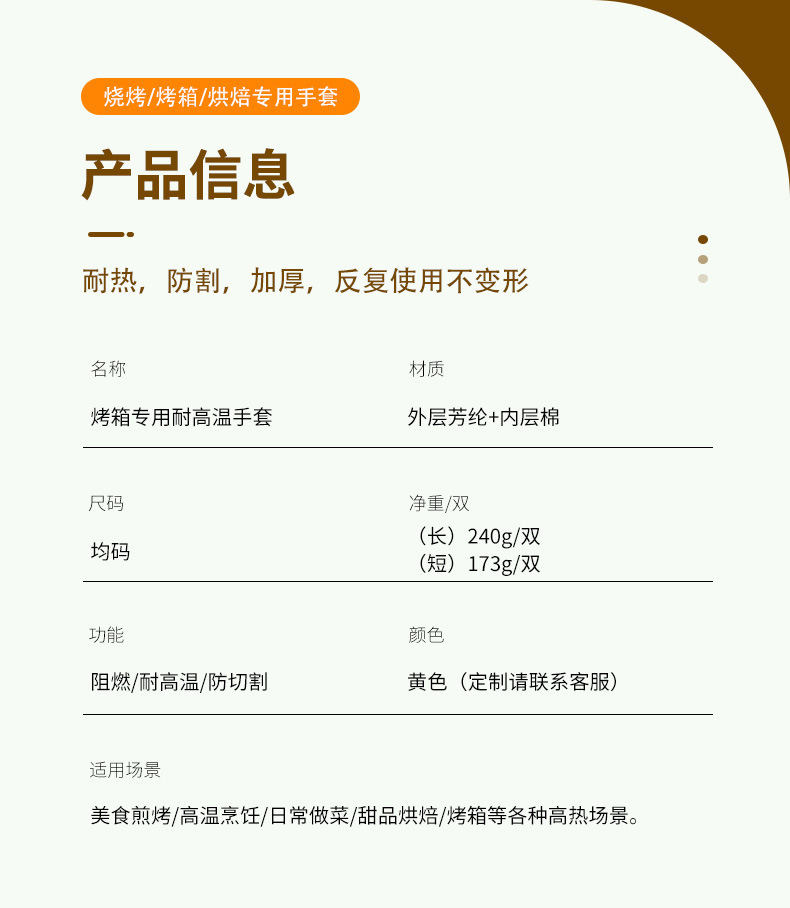 烧烤/烤箱/烘焙专用手套

产品信息

耐热，防割，加厚，反复使用不变形

名称

烤箱专用耐高温手套

材质

外层芳纶+内层棉

尺码

均码

净重/双

（长）240g/双
（短）173g/双

功能

阻燃/耐高温/防切割

颜色

黄色（定制请联系客服）

适用场景

美食煎烤/高温烹饪/日常做菜/甜品烘焙/烤箱等各种高热场景。